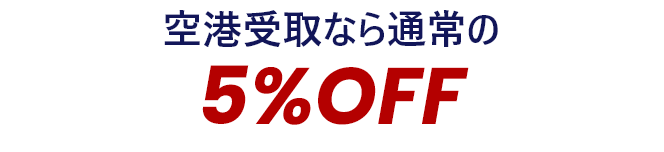 空港受取なら通常の

5%OFF